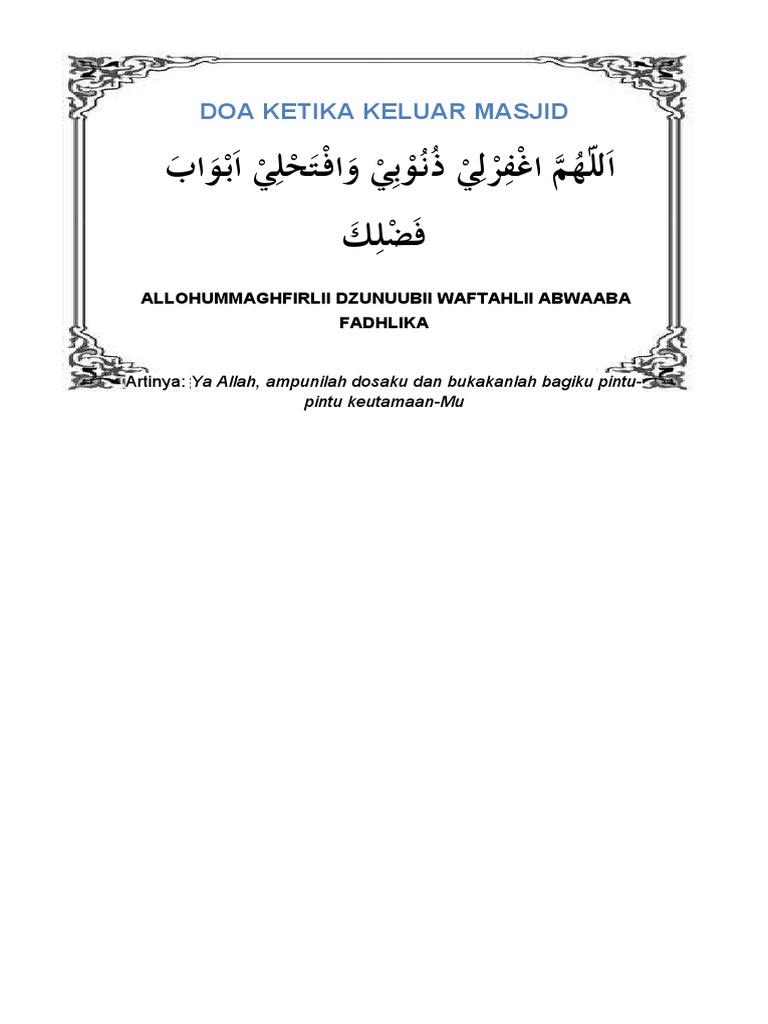 DOA KETIKA KELUAR MASJID

اَللّٰهُمَّ اغْفِرْلِيْ ذُنُوْبِيْ وَافْتَحْلِيْ اَبْوَابَ فَضْلِكَ

ALLOHUMMAGHFIRLII DZUNUUBII WAFTAHLII ABWAABA FADHLIKA

Artinya: Ya Allah, ampunilah dosaku dan bukakanlah bagiku pintu-pintu keutamaan-Mu